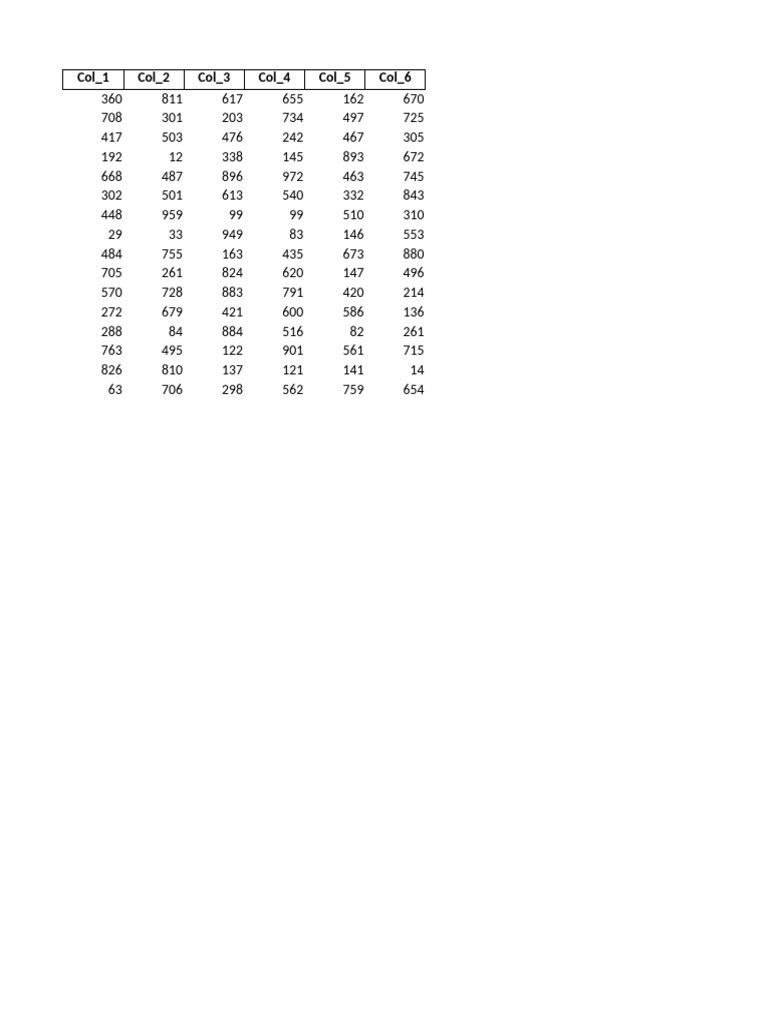 | Col_1 | Col_2 | Col_3 | Col_4 | Col_5 | Col_6 |
|---|---|---|---|---|---|
| 360 | 811 | 617 | 655 | 162 | 670 |
| 708 | 301 | 203 | 734 | 497 | 725 |
| 417 | 503 | 476 | 242 | 467 | 305 |
| 192 | 12 | 338 | 145 | 893 | 672 |
| 668 | 487 | 896 | 972 | 463 | 745 |
| 302 | 501 | 613 | 540 | 332 | 843 |
| 448 | 959 | 99 | 99 | 510 | 310 |
| 29 | 33 | 949 | 83 | 146 | 553 |
| 484 | 755 | 163 | 435 | 673 | 880 |
| 705 | 261 | 824 | 620 | 147 | 496 |
| 570 | 728 | 883 | 791 | 420 | 214 |
| 272 | 679 | 421 | 600 | 586 | 136 |
| 288 | 84 | 884 | 516 | 82 | 261 |
| 763 | 495 | 122 | 901 | 561 | 715 |
| 826 | 810 | 137 | 121 | 141 | 14 |
| 63 | 706 | 298 | 562 | 759 | 654 |